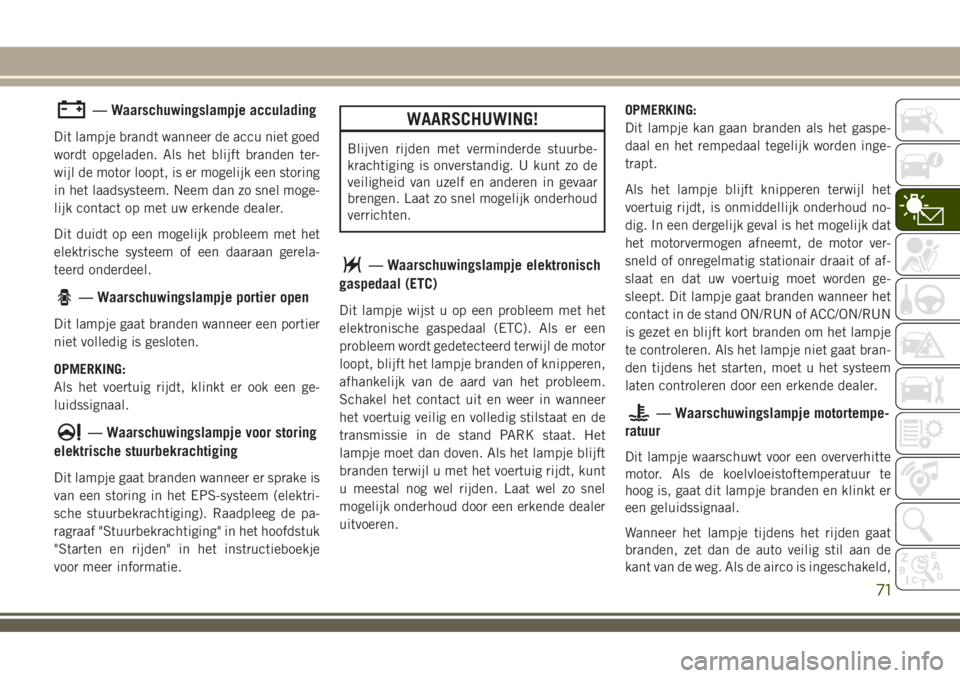 — Waarschuwingslampje acculading

Dit lampje brandt wanneer de accu niet goed wordt opgeladen. Als het blijft branden terwijl de motor loopt, is er mogelijk een storing in het laadsysteem. Neem dan zo snel mogelijk contact op met uw erkende dealer.

Dit duidt op een mogelijk probleem met het elektrische systeem of een daaraan gerelateerd onderdeel.

— Waarschuwingslampje portier open

Dit lampje gaat branden wanneer een portier niet volledig is gesloten.

OPMERKING:
Als het voertuig rijdt, klinkt er ook een geluidssignaal.

— Waarschuwingslampje voor storing elektrische stuurbekrachtiging

Dit lampje gaat branden wanneer er sprake is van een storing in het EPS-systeem (elektrische stuurbekrachtiging). Raadpleeg de paragraaf "Stuurbekrachtiging" in het hoofdstuk "Starten en rijden" in het instructieboekje voor meer informatie.

WAARSCHUWING!

Blijven rijden met verminderde stuurbekrachtiging is onverstandig. U kunt zo de veiligheid van uzelf en anderen in gevaar brengen. Laat zo snel mogelijk onderhoud verrichten.

— Waarschuwingslampje elektronisch gaspedaal (ETC)

Dit lampje wijst u op een probleem met het elektronische gaspedaal (ETC). Als er een probleem wordt gedetecteerd terwijl de motor loopt, blijft het lampje branden of knipperen, afhankelijk van de aard van het probleem. Schakel het contact uit en weer in wanneer het voertuig veilig en volledig stilstaat en de transmissie in de stand PARK staat. Het lampje moet dan doven. Als het lampje blijft branden terwijl u met het voertuig rijdt, kunt u meestal nog wel rijden. Laat wel zo snel mogelijk onderhoud door een erkende dealer uitvoeren.

OPMERKING:
Dit lampje kan gaan branden als het gaspedaal en het rempedaal tegelijk worden ingetrapt.

Als het lampje blijft knipperen terwijl het voertuig rijdt, is onmiddellijk onderhoud nodig. In een dergelijk geval is het mogelijk dat het motorvermogen afneemt, de motor versneld of onregelmatig stationair draait of afslaat en dat uw voertuig moet worden gesleept. Dit lampje gaat branden wanneer het contact in de stand ON/RUN of ACC/ON/RUN is gezet en blijft kort branden om het lampje te controleren. Als het lampje niet gaat branden tijdens het starten, moet u het systeem laten controleren door een erkende dealer.

— Waarschuwingslampje motortemperatuur

Dit lampje waarschuwt voor een oververhitte motor. Als de koelvloeistoftemperatuur te hoog is, gaat dit lampje branden en klinkt er een geluidssignaal.

Wanneer het lampje tijdens het rijden gaat branden, zet dan de auto veilig stil aan de kant van de weg. Als de airco is ingeschakeld,

71

carmanualsonline.info